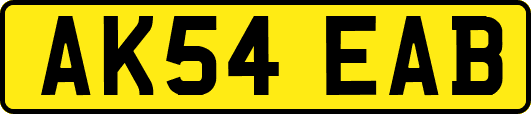 AK54 EAB